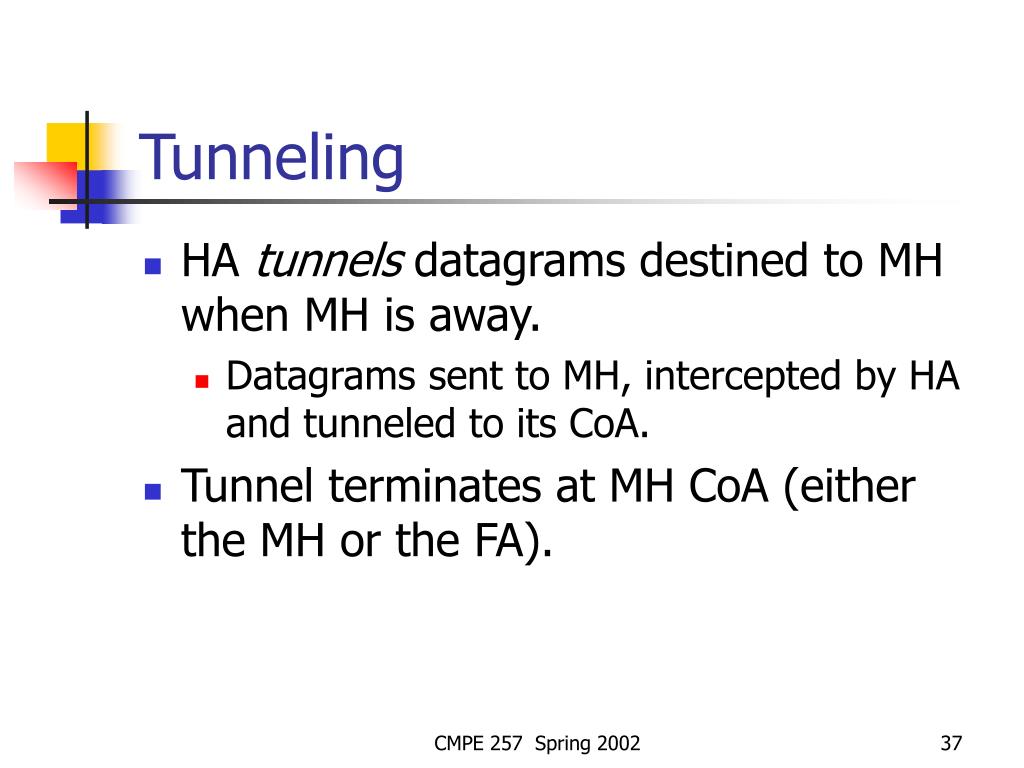 Tunneling

HA tunnels datagrams destined to MH when MH is away.

Datagrams sent to MH, intercepted by HA and tunneled to its CoA.

Tunnel terminates at MH CoA (either the MH or the FA).

CMPE 257 Spring 2002

37